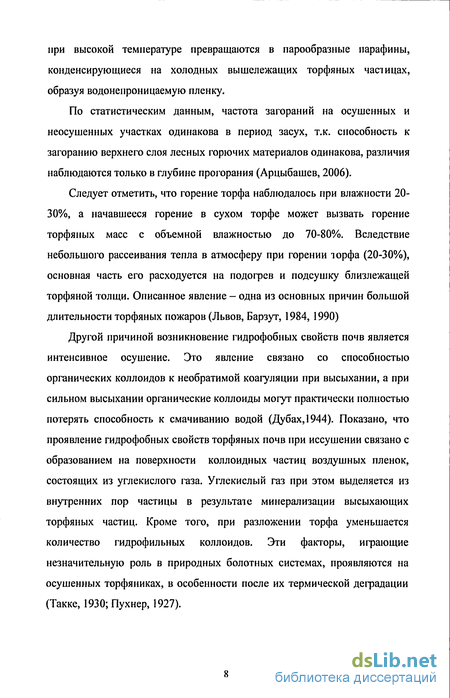 при высокой температуре превращаются в парообразные парафины, конденсирующиеся на холодных вышележащих торфяных частицах, образуя водонепроницаемую пленку.

По статистическим данным, частота загораний на осушенных и неосушенных участках одинакова в период засух, т.к. способность к загоранию верхнего слоя лесных горючих материалов одинакова, различия наблюдаются только в глубине прогорания (Арцыбашев, 2006).

Следует отметить, что горение торфа наблюдалось при влажности 20-30%, а начавшееся горение в сухом торфе может вызвать горение торфяных масс с объемной влажностью до 70-80%. Вследствие небольшого рассеивания тепла в атмосферу при горении торфа (20-30%), основная часть его расходуется на подогрев и подсушку близлежащей торфяной толщи. Описанное явление – одна из основных причин большой длительности торфяных пожаров (Львов, Барзут, 1984, 1990)

Другой причиной возникновение гидрофобных свойств почв является интенсивное осушение. Это явление связано со способностью органических коллоидов к необратимой коагуляции при высыхании, а при сильном высыхании органические коллоиды могут практически полностью потерять способность к смачиванию водой (Дубах,1944). Показано, что проявление гидрофобных свойств торфяных почв при иссушении связано с образованием на поверхности коллоидных частиц воздушных пленок, состоящих из углекислого газа. Углекислый газ при этом выделяется из внутренних пор частицы в результате минерализации высыхающих торфяных частиц. Кроме того, при разложении торфа уменьшается количество гидрофильных коллоидов. Эти факторы, играющие незначительную роль в природных болотных системах, проявляются на осушенных торфяниках, в особенности после их термической деградации (Такке, 1930; Пухнер, 1927).

8

dsLib.net
библиотека диссертаций